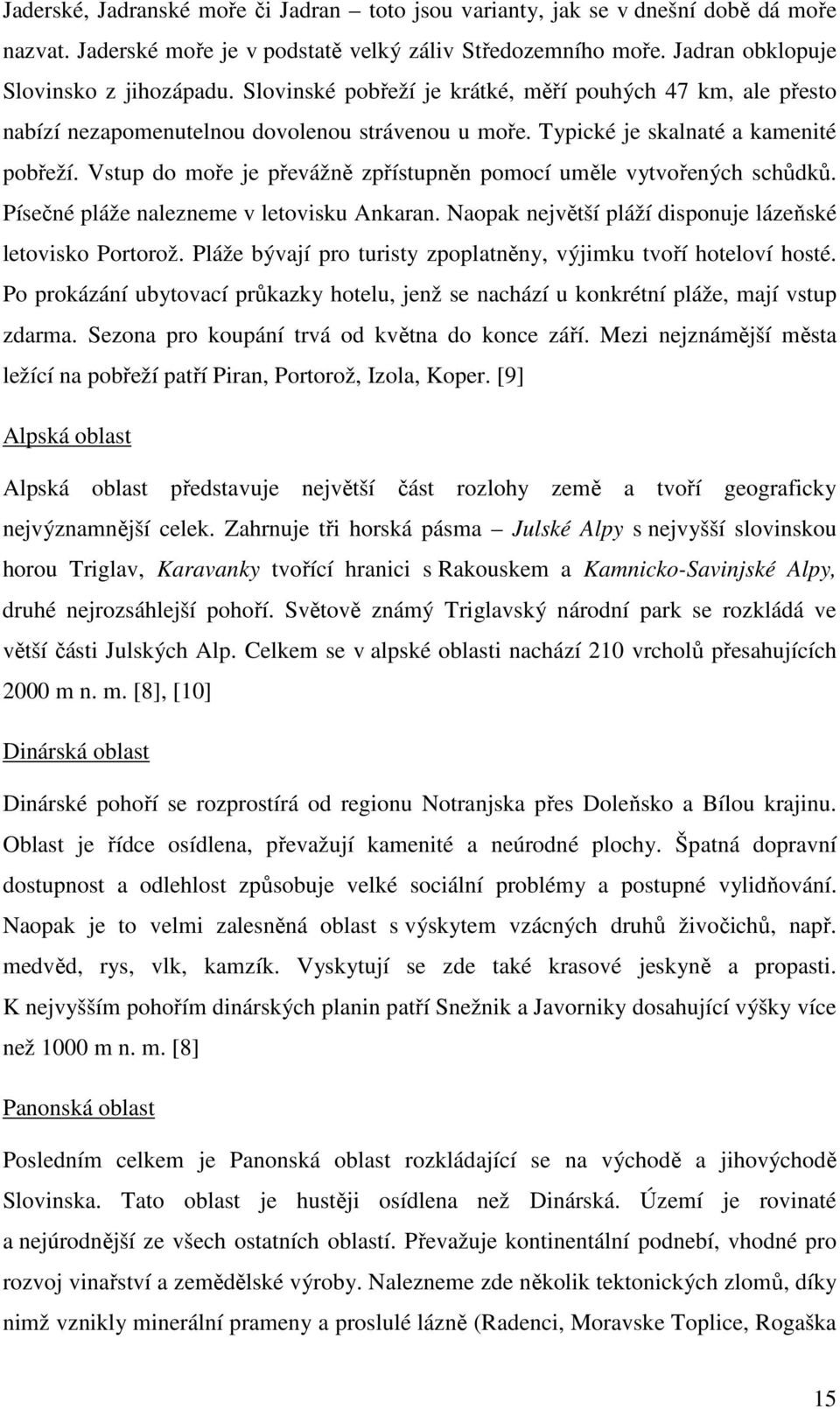 Jaderské, Jadranské moře či Jadran – toto jsou varianty, jak se v dnešní době dá moře nazvat. Jaderské moře je v podstatě velký záliv Středozemního moře. Jadran obklopuje Slovinsko z jihozápadu. Slovinské pobřeží je krátké, měří pouhých 47 km, ale přesto nabízí nezapomenutelnou dovolenou strávenou u moře. Typické je skalnaté a kamenité pobřeží. Vstup do moře je převážně zpřístupněn pomocí uměle vytvořených schůdků. Písečné pláže nalezneme v letovisku Ankaran. Naopak největší pláží disponuje lázeňské letovisko Portorož. Pláže bývají pro turisty zpoplatněny, výjimku tvoří hoteloví hosté. Po prokázání ubytovací průkazky hotelu, jenž se nachází u konkrétní pláže, mají vstup zdarma. Sezona pro koupání trvá od května do konce září. Mezi nejznámější města ležící na pobřeží patří Piran, Portorož, Izola, Koper. [9]

Alpská oblast

Alpská oblast představuje největší část rozlohy země a tvoří geograficky nejvýznamnější celek. Zahrnuje tři horská pásma – Julské Alpy s nejvyšší slovinskou horou Triglav, Karavanky tvořící hranici s Rakouskem a Kamnicko-Savinjské Alpy, druhé nejrozsáhlejší pohoří. Světově známý Triglavský národní park se rozkládá ve větší části Julských Alp. Celkem se v alpské oblasti nachází 210 vrcholů přesahujících 2000 m n. m. [8], [10]

Dinárská oblast

Dinárské pohoří se rozprostírá od regionu Notranjska přes Doleňsko a Bílou krajinu. Oblast je řídce osídlena, převažují kamenité a neúrodné plochy. Špatná dopravní dostupnost a odlehlost způsobuje velké sociální problémy a postupné vylidňování. Naopak je to velmi zalesněná oblast s výskytem vzácných druhů živočichů, např. medvěd, rys, vlk, kamzík. Vyskytují se zde také krasové jeskyně a propasti. K nejvyšším pohořím dinárských planin patří Snežnik a Javorniky dosahující výšky více než 1000 m n. m. [8]

Panonská oblast

Posledním celkem je Panonská oblast rozkládající se na východě a jihovýchodě Slovinska. Tato oblast je hustěji osídlena než Dinárská. Území je rovinaté a nejúrodnější ze všech ostatních oblastí. Převažuje kontinentální podnebí, vhodné pro rozvoj vinařství a zemědělské výroby. Nalezneme zde několik tektonických zlomů, díky nimž vznikly minerální prameny a proslulé lázně (Radenci, Moravske Toplice, Rogaška

15